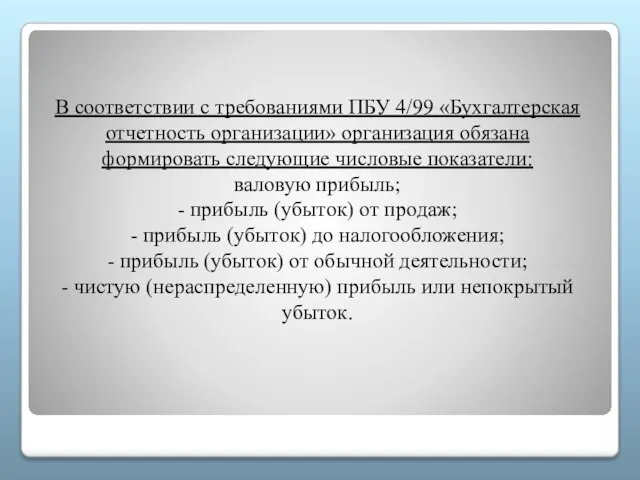 В соответствии с требованиями ПБУ 4/99 «Бухгалтерская отчетность организации» организация обязана формировать следующие числовые показатели:
валовую прибыль;
- прибыль (убыток) от продаж;
- прибыль (убыток) до налогообложения;
- прибыль (убыток) от обычной деятельности;
- чистую (нераспределенную) прибыль или непокрытый убыток.